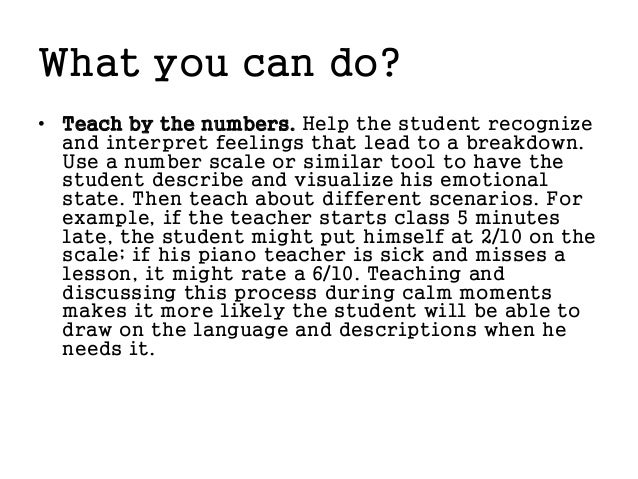 What you can do?

• Teach by the numbers. Help the student recognize and interpret feelings that lead to a breakdown. Use a number scale or similar tool to have the student describe and visualize his emotional state. Then teach about different scenarios. For example, if the teacher starts class 5 minutes late, the student might put himself at 2/10 on the scale; if his piano teacher is sick and misses a lesson, it might rate a 6/10. Teaching and discussing this process during calm moments makes it more likely the student will be able to draw on the language and descriptions when he needs it.